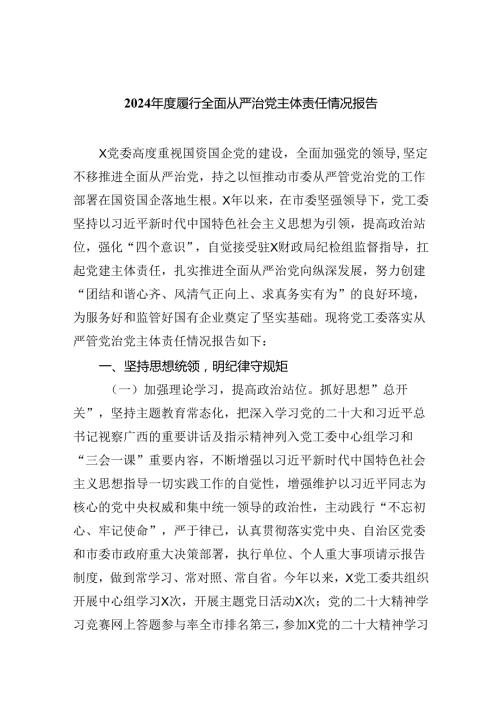 2024年度履行全面从严治党主体责任情况报告

X党委高度重视国资国企党的建设，全面加强党的领导，坚定不移推进全面从严治党，持之以恒推动市委从严管党治党的工作部署在国资国企落地生根。X年以来，在市委坚强领导下，党工委坚持以习近平新时代中国特色社会主义思想为引领，提高政治站位，强化“四个意识”，自觉接受驻X财政局纪检组监督指导，扛起党建主体责任，扎实推进全面从严治党向纵深发展，努力创建“团结和谐心齐、风清气正向上、求真务实有为”的良好环境，为服务好和监管好国有企业奠定了坚实基础。现将党工委落实从严管党治党主体责任情况报告如下：

一、坚持思想统领，明纪律守规矩

（一）加强理论学习，提高政治站位。抓好思想”总开关”，坚持主题教育常态化，把深入学习党的二十大和习近平总书记视察广西的重要讲话及指示精神列入党工委中心组学习和“三会一课”重要内容，不断增强以习近平新时代中国特色社会主义思想指导一切实践工作的自觉性，增强维护以习近平同志为核心的党中央权威和集中统一领导的政治性，主动践行“不忘初心、牢记使命”，严于律己，认真贯彻落实党中央、自治区党委和市委市政府重大决策部署，执行单位、个人重大事项请示报告制度，做到常学习、常对照、常自省。今年以来，X党工委共组织开展中心组学习X次，开展主题党日活动X次；党的二十大精神学习竞赛网上答题参与率全市排名第三，参加X党的二十大精神学习